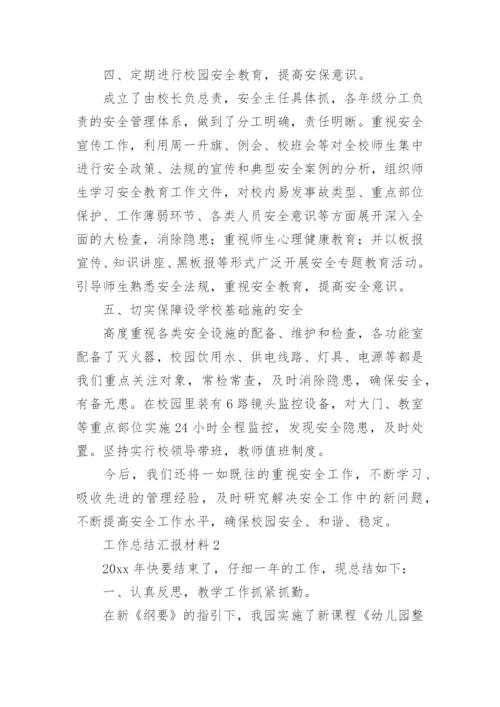 四、定期进行校园安全教育，提高安保意识。

成立了由校长负总责，安全主任具体抓，各年级分工负责的安全管理体系，做到了分工明确，责任明晰。重视安全宣传工作，利用周一升旗、例会、校班会等对全校师生集中进行安全政策、法规的宣传和典型安全案例的分析，组织师生学习安全教育工作文件，对校内易发事故类型、重点部位保护、工作薄弱环节、各类人员安全意识等方面展开深入全面的大检查，消除隐患；重视师生心理健康教育；并以板报宣传、知识讲座、黑板报等形式广泛开展安全专题教育活动。引导师生熟悉安全法规，重视安全教育，提高安全意识。

五、切实保障设学校基础施的安全

高度重视各类安全设施的配备、维护和检查，各功能室配备了灭火器，校园饮用水、供电线路、灯具、电源等都是我们重点关注对象，常检常查，及时消除隐患，确保安全，有备无患。在校园里装有6路镜头监控设备，对大门、教室等重点部位实施24小时全程监控，发现安全隐患，及时处置。坚持实行校领导带班，教师值班制度。

今后，我们还将一如既往的重视安全工作，不断学习、吸收先进的管理经验，及时研究解决安全工作中的新问题，不断提高安全工作水平，确保校园安全、和谐、稳定。

工作总结汇报材料2

20xx年快要结束了，仔细一年的工作，现总结如下：

一、认真反思，教学工作抓紧抓勤。

在新《纲要》的指引下，我园实施了新课程《幼儿园整